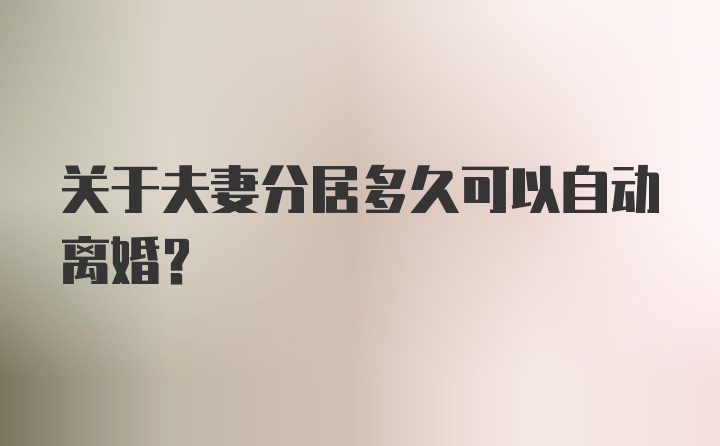 关于夫妻分居多久可以自动离婚?